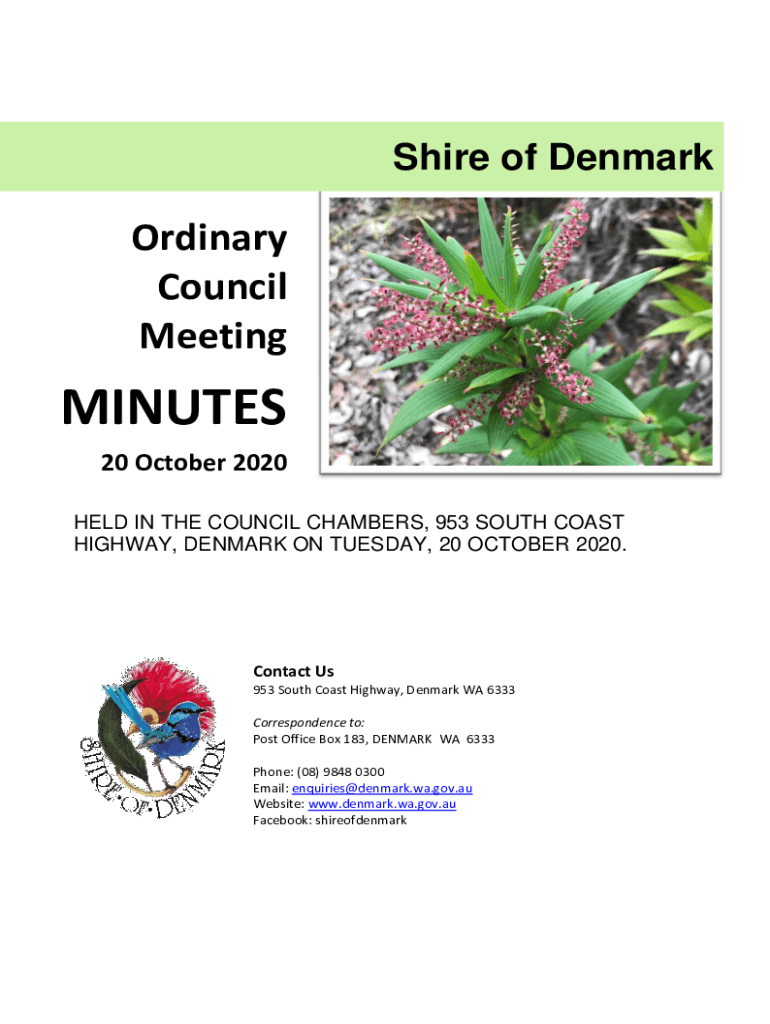 Shire of Denmark

Ordinary Council Meeting

MINUTES

20 October 2020

HELD IN THE COUNCIL CHAMBERS, 953 SOUTH COAST HIGHWAY, DENMARK ON TUESDAY, 20 OCTOBER 2020.

SHIRE OF DENMARK

Contact Us
953 South Coast Highway, Denmark WA 6333

Correspondence to:
Post Office Box 183, DENMARK WA 6333

Phone: (08) 9848 0300
Email: enquiries@denmark.wa.gov.au
Website: www.denmark.wa.gov.au
Facebook: shireofdenmark